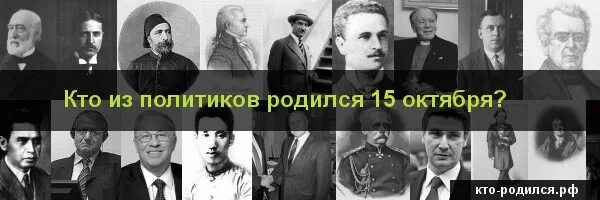 Кто из политиков родился 15 октября?

кто-родился.рф